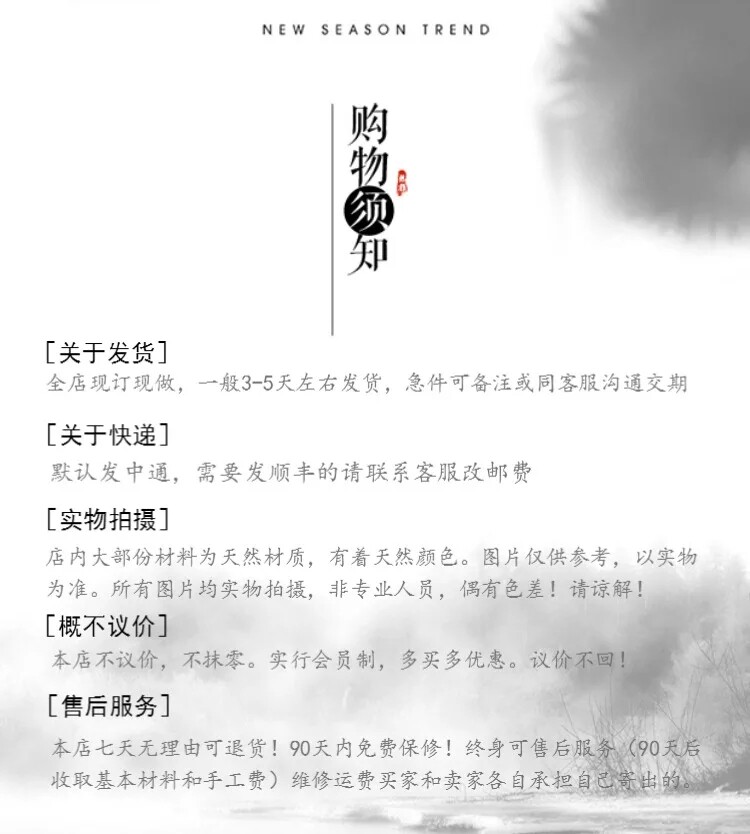 NEW SEASON TREND

购物须知

[关于发货]
全店现订现做，一般3-5天左右发货，急件可备注或同客服沟通交期

[关于快递]
默认发中通，需要发顺丰的请联系客服改邮费

[实物拍摄]
店内大部份材料为天然材质，有着天然颜色。图片仅供参考，以实物为准。所有图片均实物拍摄，非专业人员，偶有色差！请谅解！

[概不议价]
本店不议价，不抹零。实行会员制，多买多优惠。议价不回！

[售后服务]
本店七天无理由可退货！90天内免费保修！终身可售后服务（90天后收取基本材料和手工费）维修运费买家和卖家各自承担自己寄出的。